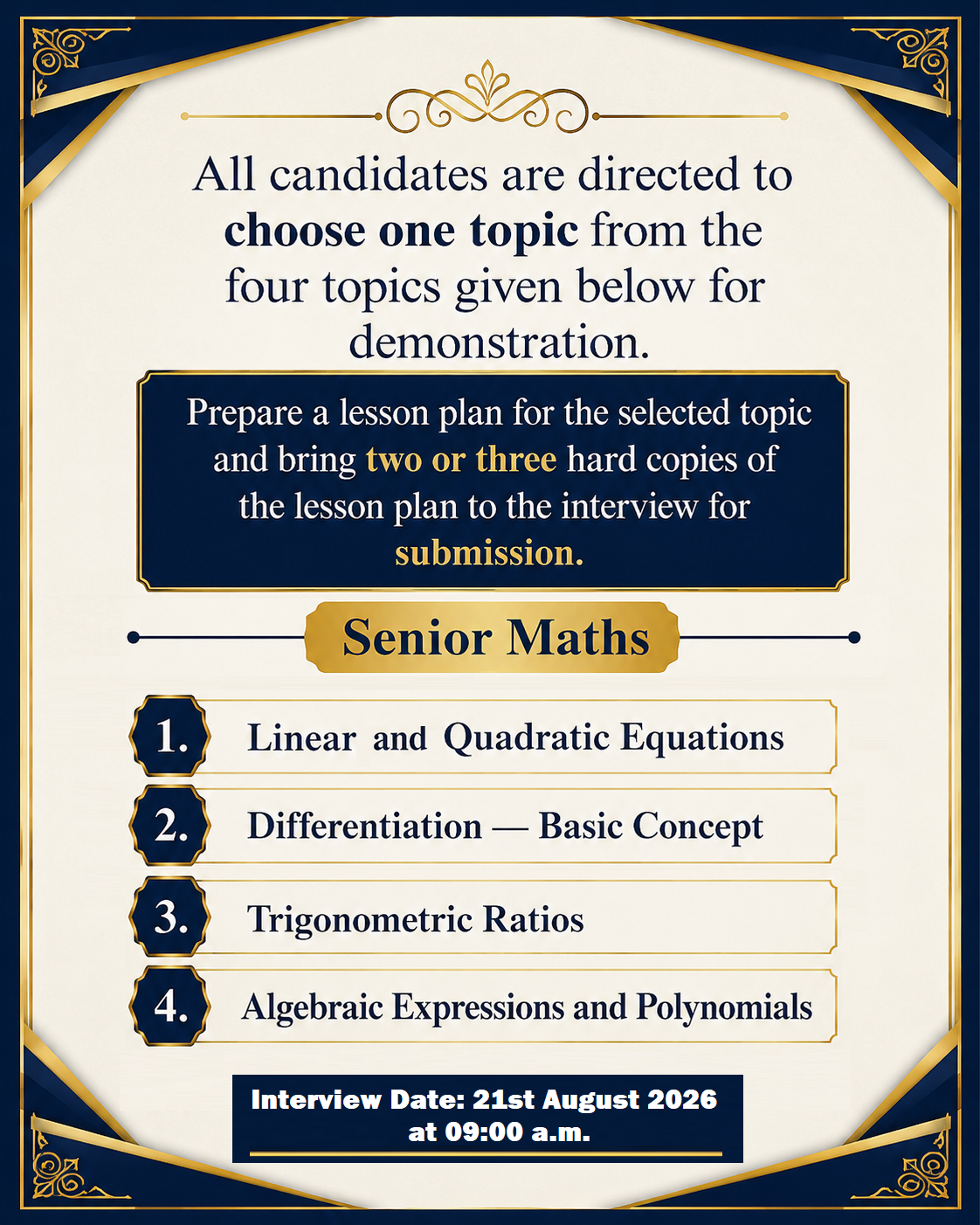 All candidates are directed to choose one topic from the four topics given below for demonstration.

Prepare a lesson plan for the selected topic and bring two or three hard copies of the lesson plan to the interview for submission.

Senior Maths

1. Linear and Quadratic Equations

2. Differentiation — Basic Concept

3. Trigonometric Ratios

4. Algebraic Expressions and Polynomials

Interview Date: 21st August 2026
at 09:00 a.m.